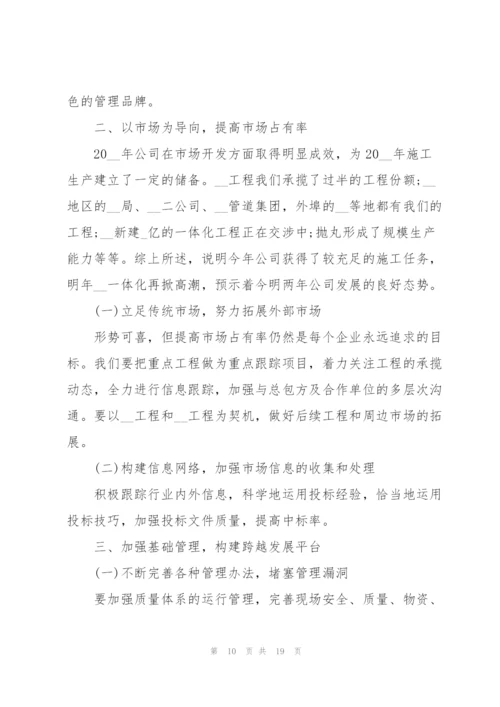 色的管理品牌。

二、以市场为导向，提高市场占有率

20__年公司在市场开发方面取得明显成效，为20__年施工生产建立了一定的储备。__工程我们承揽了过半的工程份额;__地区的__局、__二公司、__管道集团，外埠的__等地都有我们的工程;__新建_亿的一体化工程正在交涉中;抛丸形成了规模生产能力等等。综上所述，说明今年公司获得了较充足的施工任务，明年__一体化再掀高潮，预示着今明两年公司发展的良好态势。

(一)立足传统市场，努力拓展外部市场

形势可喜，但提高市场占有率仍然是每个企业永远追求的目标。我们要把重点工程做为重点跟踪项目，着力关注工程的承揽动态，全力进行信息跟踪，加强与总包方及合作单位的多层次沟通。要以__工程和__工程为契机，做好后续工程和周边市场的拓展。

(二)构建信息网络，加强市场信息的收集和处理

积极跟踪行业内外信息，科学地运用投标经验，恰当地运用投标技巧，加强投标文件质量，提高中标率。

三、加强基础管理，构建跨越发展平台

(一)不断完善各种管理办法，堵塞管理漏洞

要加强质量体系的运行管理，完善现场安全、质量、物资、

第 10 页 共 19 页